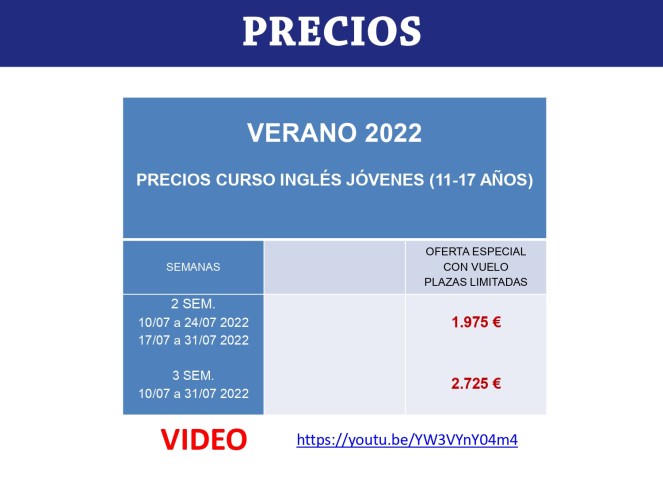 PRECIOS

VERANO 2022

PRECIOS CURSO INGLÉS JÓVENES (11-17 AÑOS)

| SEMANAS | | OFERTA ESPECIAL CON VUELO PLAZAS LIMITADAS |
|---|---|---|
| 2 SEM. 10/07 a 24/07 2022 17/07 a 31/07 2022 | | 1.975 € |
| 3 SEM. 10/07 a 31/07 2022 | | 2.725 € |

VIDEO https://youtu.be/YW3VYnY04m4